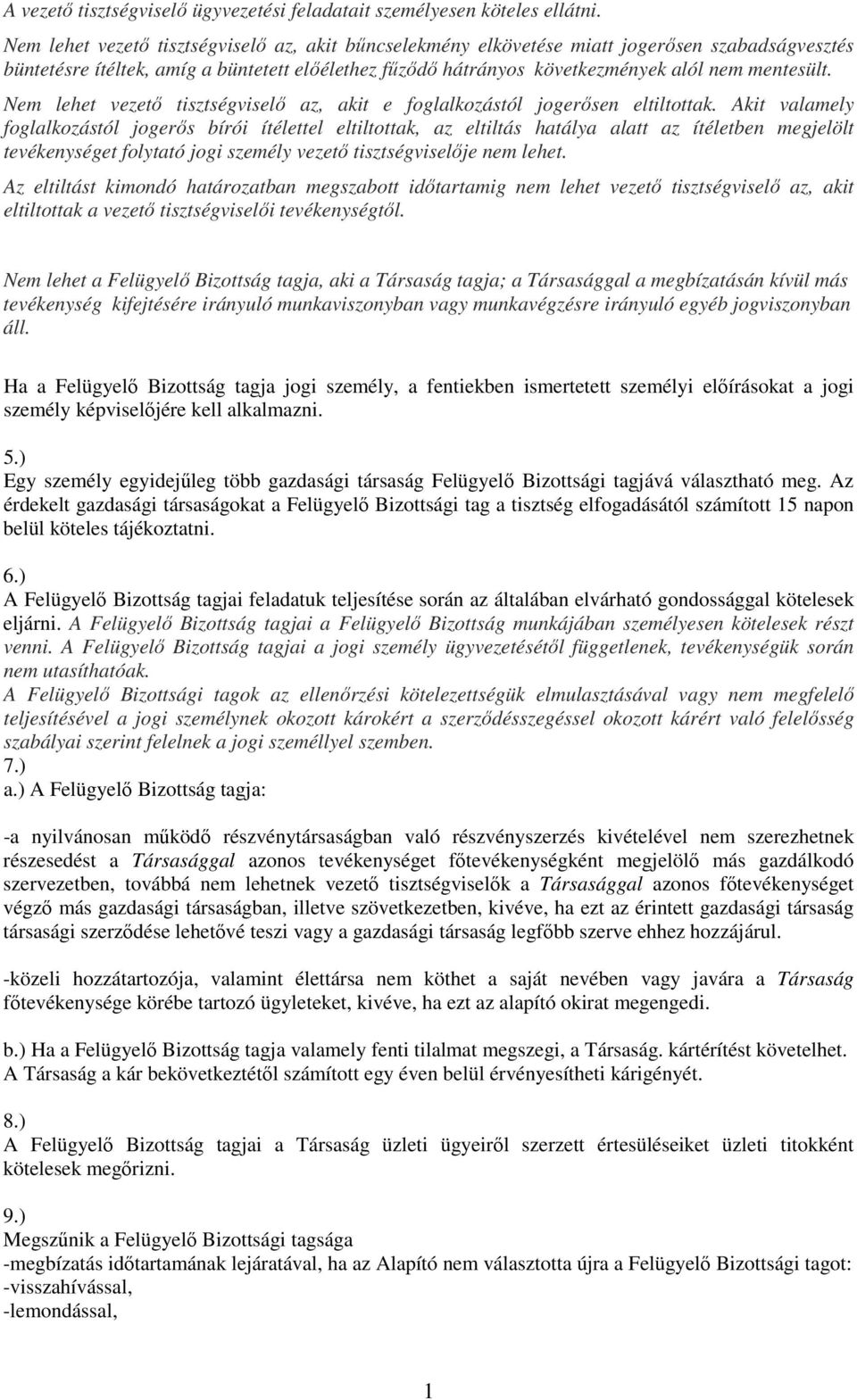 A vezető tisztségviselő ügyvezetési feladatait személyesen köteles ellátni.

Nem lehet vezető tisztségviselő az, akit bűncselekmény elkövetése miatt jogerősen szabadságvesztés büntetésre ítéltek, amíg a büntetett előélethez fűződő hátrányos következmények alól nem mentesült.

Nem lehet vezető tisztségviselő az, akit e foglalkozástól jogerősen eltiltottak. Akit valamely foglalkozástól jogerős bírói ítélettel eltiltottak, az eltiltás hatálya alatt az ítéletben megjelölt tevékenységet folytató jogi személy vezető tisztségviselője nem lehet.

Az eltiltást kimondó határozatban megszabott időtartamig nem lehet vezető tisztségviselő az, akit eltiltottak a vezető tisztségviselői tevékenységtől.

Nem lehet a Felügyelő Bizottság tagja, aki a Társaság tagja; a Társasággal a megbízatásán kívül más tevékenység kifejtésére irányuló munkaviszonyban vagy munkavégzésre irányuló egyéb jogviszonyban áll.

Ha a Felügyelő Bizottság tagja jogi személy, a fentiekben ismertetett személyi előírásokat a jogi személy képviselőjére kell alkalmazni.

5.)
Egy személy egyidejűleg több gazdasági társaság Felügyelő Bizottsági tagjává választható meg. Az érdekelt gazdasági társaságokat a Felügyelő Bizottsági tag a tisztség elfogadásától számított 15 napon belül köteles tájékoztatni.

6.)
A Felügyelő Bizottság tagjai feladatuk teljesítése során az általában elvárható gondossággal kötelesek eljárni. A Felügyelő Bizottság tagjai a Felügyelő Bizottság munkájában személyesen kötelesek részt venni. A Felügyelő Bizottság tagjai a jogi személy ügyvezetésétől függetlenek, tevékenységük során nem utasíthatóak.
A Felügyelő Bizottsági tagok az ellenőrzési kötelezettségük elmulasztásával vagy nem megfelelő teljesítésével a jogi személynek okozott károkért a szerződésszegéssel okozott kárért való felelősség szabályai szerint felelnek a jogi személlyel szemben.
7.)
a.) A Felügyelő Bizottság tagja:

-a nyilvánosan működő részvénytársaságban való részvényszerzés kivételével nem szerezhetnek részesedést a Társasággal azonos tevékenységet főtevékenységként megjelölő más gazdálkodó szervezetben, továbbá nem lehetnek vezető tisztségviselők a Társasággal azonos főtevékenységet végző más gazdasági társaságban, illetve szövetkezetben, kivéve, ha ezt az érintett gazdasági társaság társasági szerződése lehetővé teszi vagy a gazdasági társaság legfőbb szerve ehhez hozzájárul.

-közeli hozzátartozója, valamint élettársa nem köthet a saját nevében vagy javára a Társaság főtevékenysége körébe tartozó ügyleteket, kivéve, ha ezt az alapító okirat megengedi.

b.) Ha a Felügyelő Bizottság tagja valamely fenti tilalmat megszegi, a Társaság. kártérítést követelhet. A Társaság a kár bekövetkeztétől számított egy éven belül érvényesítheti kárigényét.

8.)
A Felügyelő Bizottság tagjai a Társaság üzleti ügyeiről szerzett értesüléseiket üzleti titokként kötelesek megőrizni.

9.)
Megszűnik a Felügyelő Bizottsági tagsága
-megbízatás időtartamának lejáratával, ha az Alapító nem választotta újra a Felügyelő Bizottsági tagot:
-visszahívással,
-lemondással,

1